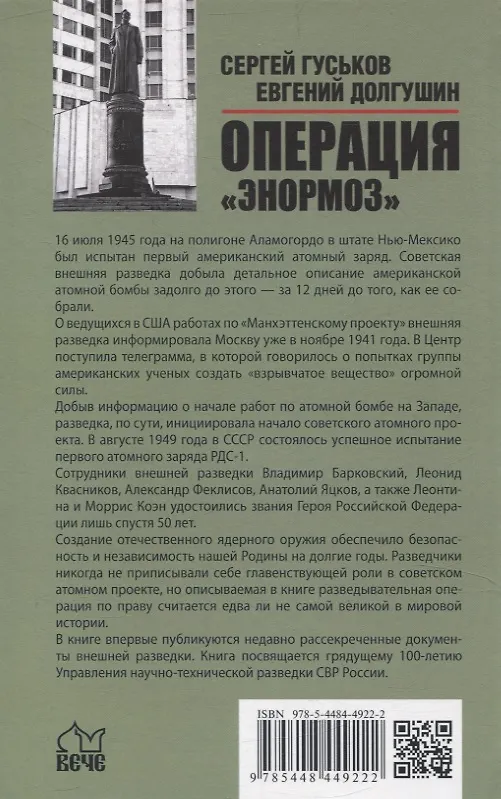 СЕРГЕЙ ГУСЬКОВ
ЕВГЕНИЙ ДОЛГУШИН

ОПЕРАЦИЯ «ЭНОРМОЗ»

16 июля 1945 года на полигоне Аламогордо в штате Нью-Мексико был испытан первый американский атомный заряд. Советская внешняя разведка добыла детальное описание американской атомной бомбы задолго до этого — за 12 дней до того, как ее собрали.

О ведущихся в США работах по «Манхэттенскому проекту» внешняя разведка информировала Москву уже в ноябре 1941 года. В Центр поступила телеграмма, в которой говорилось о попытках группы американских ученых создать «взрывчатое вещество» огромной силы.

Добыв информацию о начале работ по атомной бомбе на Западе, разведка, по сути, инициировала начало советского атомного проекта. В августе 1949 года в СССР состоялось успешное испытание первого атомного заряда РДС-1.

Сотрудники внешней разведки Владимир Барковский, Леонид Квасников, Александр Феклисов, Анатолий Яцков, а также Леонтина и Моррис Коэн удостоились звания Героя Российской Федерации лишь спустя 50 лет.

Создание отечественного ядерного оружия обеспечило безопасность и независимость нашей Родины на долгие годы. Разведчики никогда не приписывали себе главенствующей роли в советском атомном проекте, но описываемая в книге разведывательная операция по праву считается едва ли не самой великой в мировой истории.

В книге впервые публикуются недавно рассекреченные документы внешней разведки. Книга посвящается грядущему 100-летию Управления научно-технической разведки СВР России.

ВЕЧЕ

ISBN 978-5-4484-4922-2

9 785448 449222